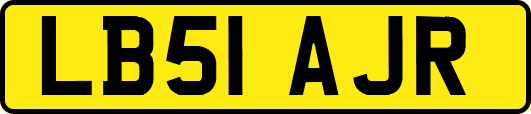 LB51 AJR